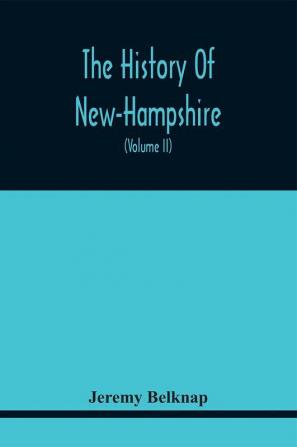 The History Of New-Hampshire

(Volume II)

Jeremy Belknap